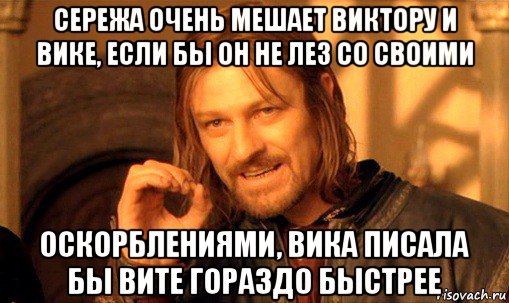 СЕРЕЖА ОЧЕНЬ МЕШАЕТ ВИКТОРУ И ВИКЕ, ЕСЛИ БЫ ОН НЕ ЛЕЗ СО СВОИМИ

ОСКОРБЛЕНИЯМИ, ВИКА ПИСАЛА БЫ ВИТЕ ГОРАЗДО БЫСТРЕЕ

risovach.ru